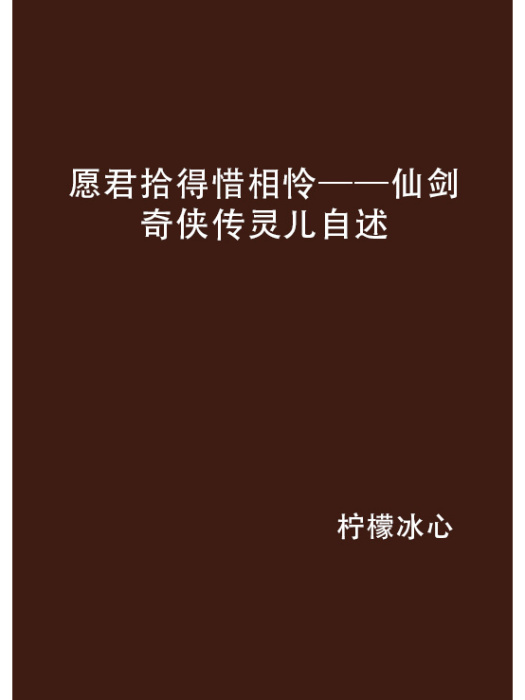 愿君拾得惜相怜——仙剑奇侠传灵儿自述

柠檬冰心